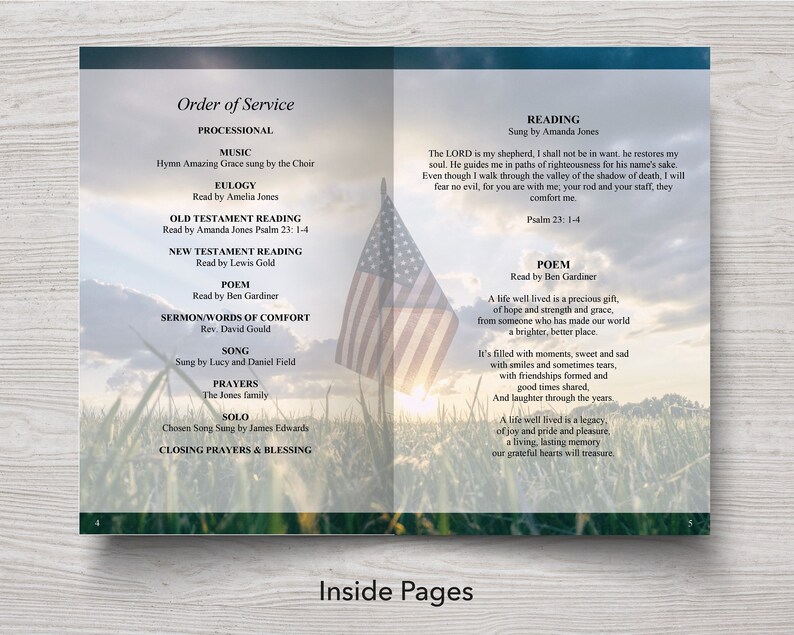 Order of Service

PROCESSIONAL

MUSIC
Hymn Amazing Grace sung by the Choir

EULOGY
Read by Amelia Jones

OLD TESTAMENT READING
Read by Amanda Jones Psalm 23: 1-4

NEW TESTAMENT READING
Read by Lewis Gold

POEM
Read by Ben Gardiner

SERMON/WORDS OF COMFORT
Rev. David Gould

SONG
Sung by Lucy and Daniel Field

PRAYERS
The Jones family

SOLO
Chosen Song Sung by James Edwards

CLOSING PRAYERS & BLESSING

4

READING
Sung by Amanda Jones

The LORD is my shepherd, I shall not be in want. he restores my soul. He guides me in paths of righteousness for his name's sake. Even though I walk through the valley of the shadow of death, I will fear no evil, for you are with me; your rod and your staff, they comfort me.

Psalm 23: 1-4

POEM
Read by Ben Gardiner

A life well lived is a precious gift,
of hope and strength and grace,
from someone who has made our world
a brighter, better place.

It's filled with moments, sweet and sad
with smiles and sometimes tears,
with friendships formed and
good times shared,
And laughter through the years.

A life well lived is a legacy,
of joy and pride and pleasure,
a living, lasting memory
our grateful hearts will treasure.

5

Inside Pages